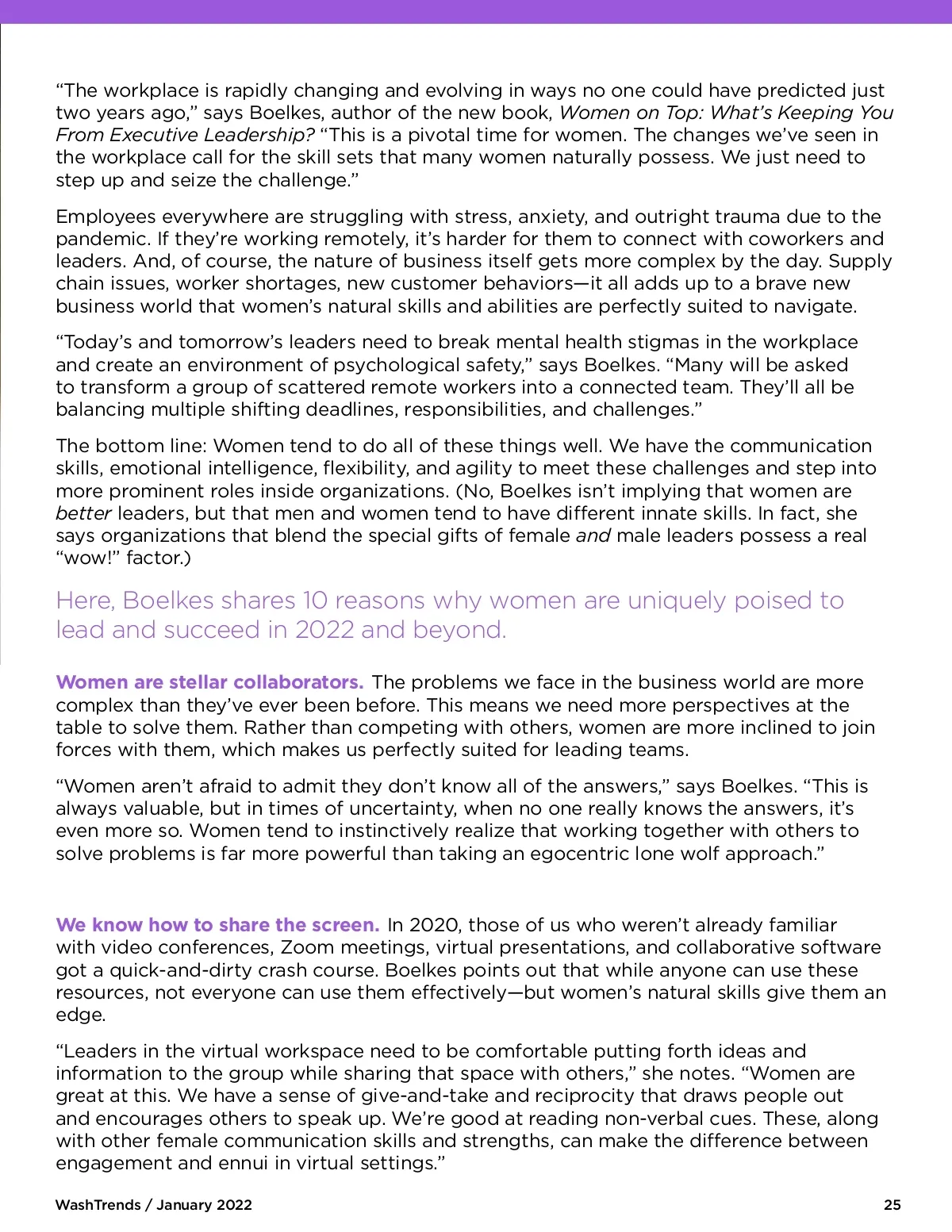 “The workplace is rapidly changing and evolving in ways no one could have predicted just two years ago,” says Boelkes, author of the new book, Women on Top: What’s Keeping You From Executive Leadership? “This is a pivotal time for women. The changes we’ve seen in the workplace call for the skill sets that many women naturally possess. We just need to step up and seize the challenge.”

Employees everywhere are struggling with stress, anxiety, and outright trauma due to the pandemic. If they’re working remotely, it’s harder for them to connect with coworkers and leaders. And, of course, the nature of business itself gets more complex by the day. Supply chain issues, worker shortages, new customer behaviors—it all adds up to a brave new business world that women’s natural skills and abilities are perfectly suited to navigate.

“Today’s and tomorrow’s leaders need to break mental health stigmas in the workplace and create an environment of psychological safety,” says Boelkes. “Many will be asked to transform a group of scattered remote workers into a connected team. They’ll all be balancing multiple shifting deadlines, responsibilities, and challenges.”

The bottom line: Women tend to do all of these things well. We have the communication skills, emotional intelligence, flexibility, and agility to meet these challenges and step into more prominent roles inside organizations. (No, Boelkes isn’t implying that women are better leaders, but that men and women tend to have different innate skills. In fact, she says organizations that blend the special gifts of female and male leaders possess a real “wow!” factor.)

Here, Boelkes shares 10 reasons why women are uniquely poised to lead and succeed in 2022 and beyond.

Women are stellar collaborators. The problems we face in the business world are more complex than they’ve ever been before. This means we need more perspectives at the table to solve them. Rather than competing with others, women are more inclined to join forces with them, which makes us perfectly suited for leading teams.

“Women aren’t afraid to admit they don’t know all of the answers,” says Boelkes. “This is always valuable, but in times of uncertainty, when no one really knows the answers, it’s even more so. Women tend to instinctively realize that working together with others to solve problems is far more powerful than taking an egocentric lone wolf approach.”

We know how to share the screen. In 2020, those of us who weren’t already familiar with video conferences, Zoom meetings, virtual presentations, and collaborative software got a quick-and-dirty crash course. Boelkes points out that while anyone can use these resources, not everyone can use them effectively—but women’s natural skills give them an edge.

“Leaders in the virtual workspace need to be comfortable putting forth ideas and information to the group while sharing that space with others,” she notes. “Women are great at this. We have a sense of give-and-take and reciprocity that draws people out and encourages others to speak up. We’re good at reading non-verbal cues. These, along with other female communication skills and strengths, can make the difference between engagement and ennui in virtual settings.”

WashTrends / January 2022

25